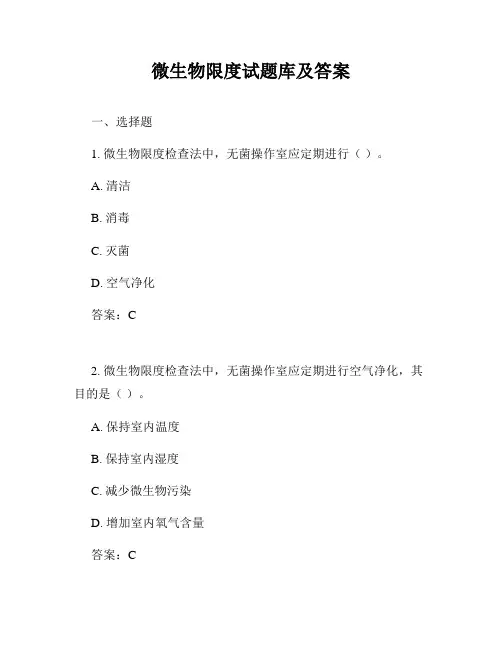 微生物限度试题库及答案

一、选择题

1. 微生物限度检查法中，无菌操作室应定期进行（ ）。

A. 清洁

B. 消毒

C. 灭菌

D. 空气净化

答案：C

2. 微生物限度检查法中，无菌操作室应定期进行空气净化，其目的是（ ）。

A. 保持室内温度

B. 保持室内湿度

C. 减少微生物污染

D. 增加室内氧气含量

答案：C